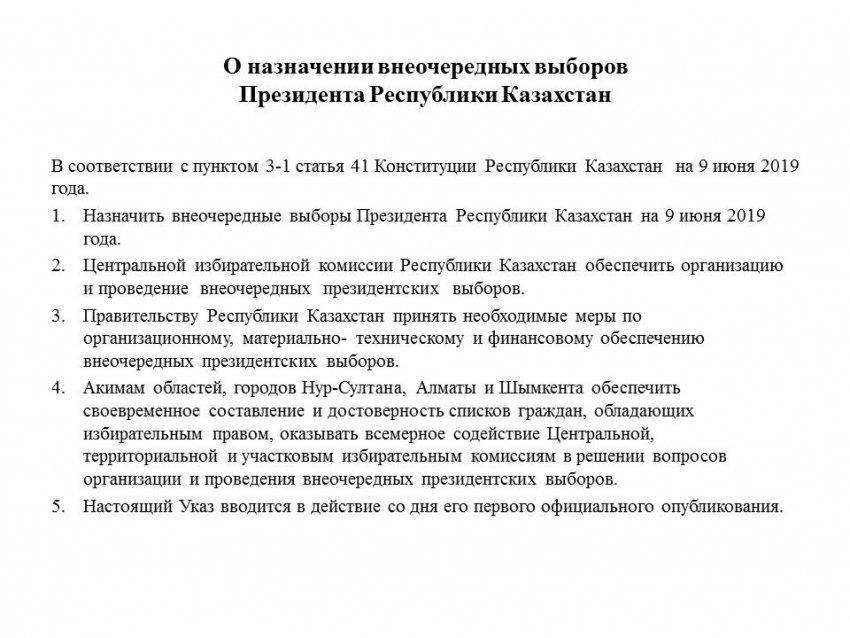 О назначении внеочередных выборов
Президента Республики Казахстан

В соответствии с пунктом 3-1 статья 41 Конституции Республики Казахстан на 9 июня 2019 года.

1. Назначить внеочередные выборы Президента Республики Казахстан на 9 июня 2019 года.
2. Центральной избирательной комиссии Республики Казахстан обеспечить организацию и проведение внеочередных президентских выборов.
3. Правительству Республики Казахстан принять необходимые меры по организационному, материально- техническому и финансовому обеспечению внеочередных президентских выборов.
4. Акимам областей, городов Нур-Султана, Алматы и Шымкента обеспечить своевременное составление и достоверность списков граждан, обладающих избирательным правом, оказывать всемерное содействие Центральной, территориальной и участковым избирательным комиссиям в решении вопросов организации и проведения внеочередных президентских выборов.
5. Настоящий Указ вводится в действие со дня его первого официального опубликования.